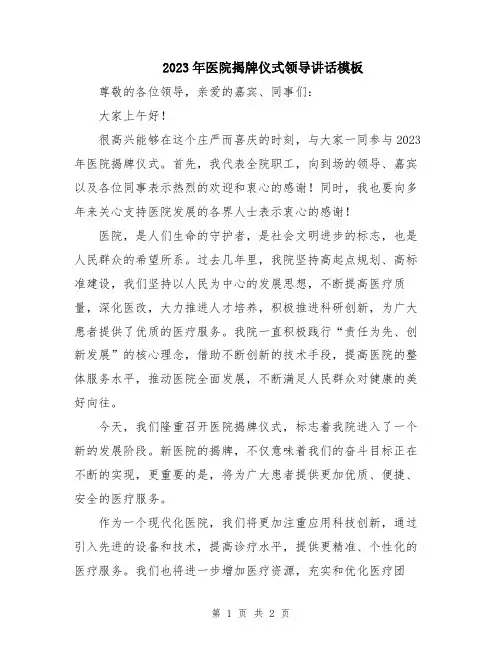 2023年医院揭牌仪式领导讲话模板

尊敬的各位领导，亲爱的嘉宾、同事们：

大家上午好！

很高兴能够在这个庄严而喜庆的时刻，与大家一同参与2023年医院揭牌仪式。首先，我代表全院职工，向到场的领导、嘉宾以及各位同事表示热烈的欢迎和衷心的感谢！同时，我也要向多年来关心支持医院发展的各界人士表示衷心的感谢！

医院，是人们生命的守护者，是社会文明进步的标志，也是人民群众的希望所系。过去几年里，我院坚持高起点规划、高标准建设，我们坚持以人民为中心的发展思想，不断提高医疗质量，深化医改，大力推进人才培养，积极推进科研创新，为广大患者提供了优质的医疗服务。我院一直积极践行“责任为先、创新发展”的核心理念，借助不断创新的技术手段，提高医院的整体服务水平，推动医院全面发展，不断满足人民群众对健康的美好向往。

今天，我们隆重召开医院揭牌仪式，标志着我院进入了一个新的发展阶段。新医院的揭牌，不仅意味着我们的奋斗目标正在不断的实现，更重要的是，将为广大患者提供更加优质、便捷、安全的医疗服务。

作为一个现代化医院，我们将更加注重应用科技创新，通过引入先进的设备和技术，提高诊疗水平，提供更精准、个性化的医疗服务。我们也将进一步增加医疗资源，充实和优化医疗团

第 1 页 共 2 页